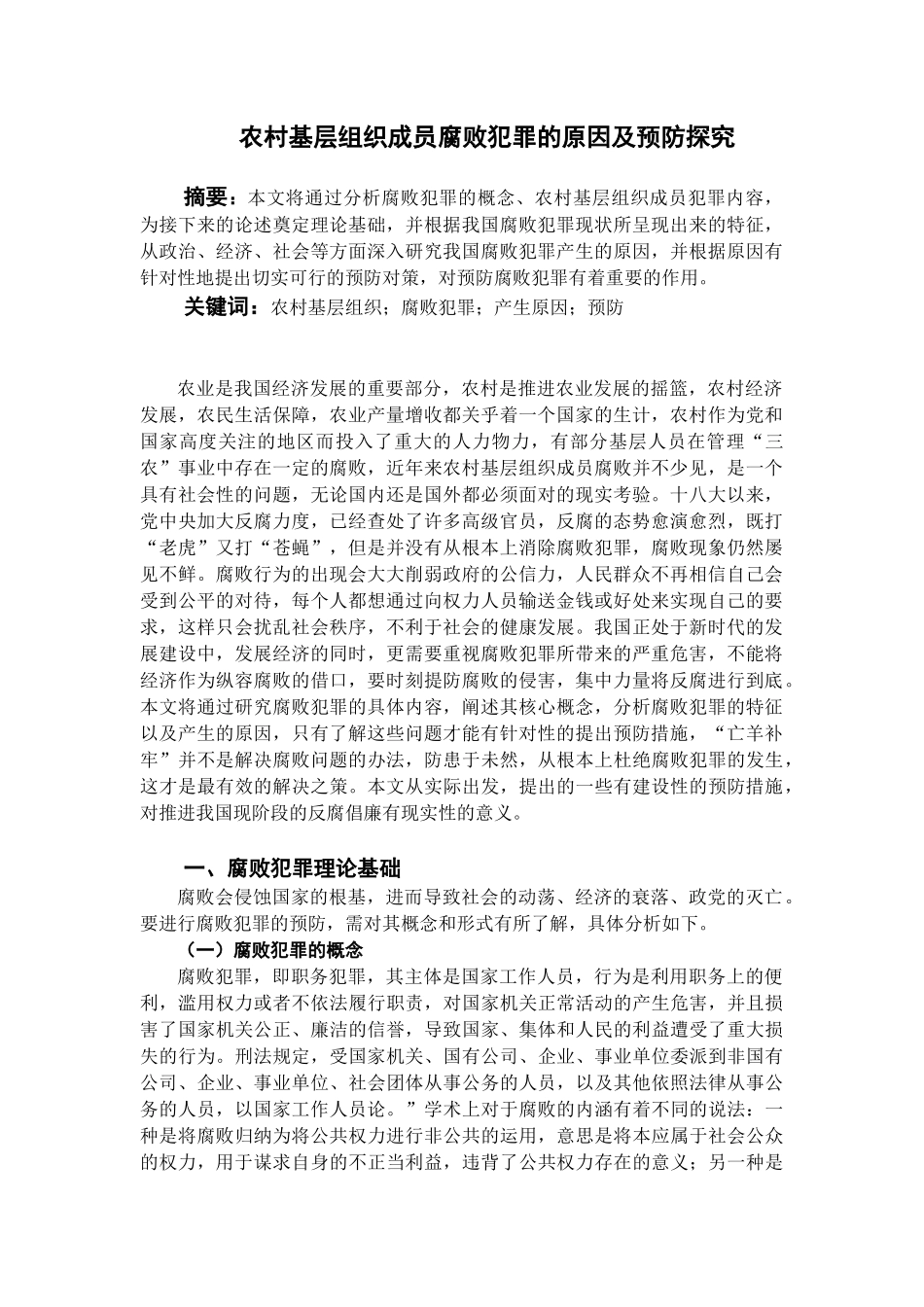 农村基层组织成员腐败犯罪的原因及预防探究

摘要：本文将通过分析腐败犯罪的概念、农村基层组织成员犯罪内容，为接下来的论述奠定理论基础，并根据我国腐败犯罪现状所呈现出来的特征，从政治、经济、社会等方面深入研究我国腐败犯罪产生的原因，并根据原因有针对性地提出切实可行的预防对策，对预防腐败犯罪有着重要的作用。

关键词：农村基层组织；腐败犯罪；产生原因；预防

农业是我国经济发展的重要部分，农村是推进农业发展的摇篮，农村经济发展，农民生活保障，农业产量增收都关乎着一个国家的生计，农村作为党和国家高度关注的地区而投入了重大的人力物力，有部分基层人员在管理“三农”事业中存在一定的腐败，近年来农村基层组织成员腐败并不少见，是一个具有社会性的问题，无论国内还是国外都必须面对的现实考验。十八大以来，党中央加大反腐力度，已经查处了许多高级官员，反腐的态势愈演愈烈，既打“老虎”又打“苍蝇”，但是并没有从根本上消除腐败犯罪，腐败现象仍然屡见不鲜。腐败行为的出现会大大削弱政府的公信力，人民群众不再相信自己会受到公平的对待，每个人都想通过向权力人员输送金钱或好处来实现自己的要求，这样只会扰乱社会秩序，不利于社会的健康发展。我国正处于新时代的发展建设中，发展经济的同时，更需要重视腐败犯罪所带来的严重危害，不能将经济作为纵容腐败的借口，要时刻提防腐败的侵害，集中力量将反腐进行到底。本文将通过研究腐败犯罪的具体内容，阐述其核心概念，分析腐败犯罪的特征以及产生的原因，只有了解这些问题才能有针对性的提出预防措施，“亡羊补牢”并不是解决腐败问题的办法，防患于未然，从根本上杜绝腐败犯罪的发生，这才是最有效的解决之策。本文从实际出发，提出的一些有建设性的预防措施，对推进我国现阶段的反腐倡廉有现实性的意义。

一、腐败犯罪理论基础

腐败会侵蚀国家的根基，进而导致社会的动荡、经济的衰落、政党的灭亡。要进行腐败犯罪的预防，需对其概念和形式有所了解，具体分析如下。

（一）腐败犯罪的概念

腐败犯罪，即职务犯罪，其主体是国家工作人员，行为是利用职务上的便利，滥用权力或者不依法履行职责，对国家机关正常活动的产生危害，并且损害了国家机关公正、廉洁的信誉，导致国家、集体和人民的利益遭受了重大损失的行为。刑法规定，受国家机关、国有公司、企业、事业单位委派到非国有公司、企业、事业单位、社会团体从事公务的人员，以及其他依照法律从事公务的人员，以国家工作人员论。”学术上对于腐败的内涵有着不同的说法：一种是将腐败归纳为将公共权力进行非公共的运用，意思是将本应属于社会公众的权力，用于谋求自身的不正当利益，违背了公共权力存在的意义；另一种是